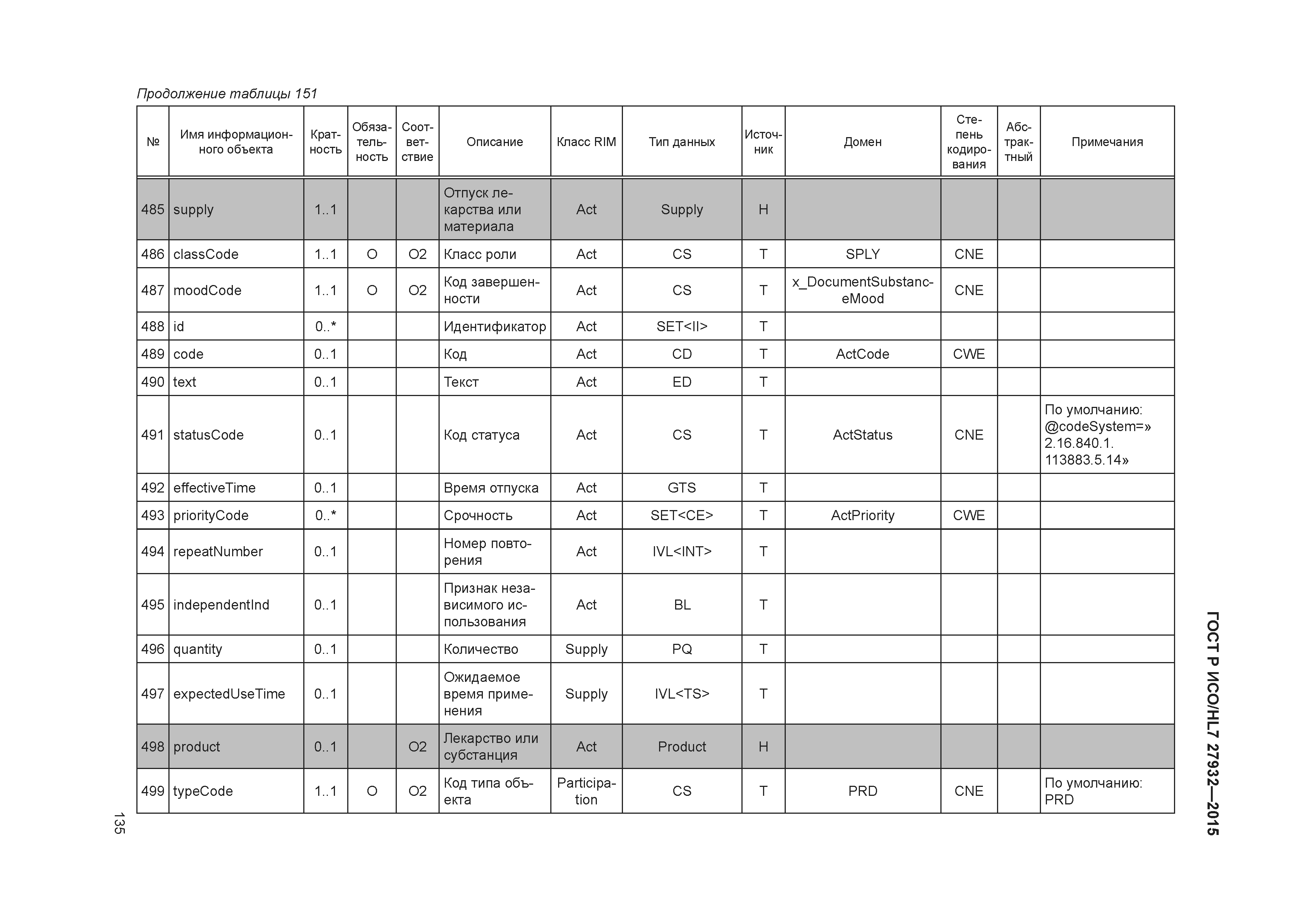 Продолжение таблицы 151

| № | Имя информационного объекта | Кратность | Обязательность | Соответствие | Описание | Класс RIM | Тип данных | Источник | Домен | Степень кодирования | Абстрактный | Примечания |
|---|---|---|---|---|---|---|---|---|---|---|---|---|
| 485 | supply | 1..1 | | | Отпуск лекарства или материала | Act | Supply | H | | | | |
| 486 | classCode | 1..1 | O | O2 | Класс роли | Act | CS | T | SPLY | CNE | | |
| 487 | moodCode | 1..1 | O | O2 | Код завершенности | Act | CS | T | x_DocumentSubstanceMood | CNE | | |
| 488 | id | 0..* | | | Идентификатор | Act | SET<II> | T | | | | |
| 489 | code | 0..1 | | | Код | Act | CD | T | ActCode | CWE | | |
| 490 | text | 0..1 | | | Текст | Act | ED | T | | | | |
| 491 | statusCode | 0..1 | | | Код статуса | Act | CS | T | ActStatus | CNE | | По умолчанию: @codeSystem=» 2.16.840.1. 113883.5.14» |
| 492 | effectiveTime | 0..1 | | | Время отпуска | Act | GTS | T | | | | |
| 493 | priorityCode | 0..* | | | Срочность | Act | SET<CE> | T | ActPriority | CWE | | |
| 494 | repeatNumber | 0..1 | | | Номер повторения | Act | IVL<INT> | T | | | | |
| 495 | independentInd | 0..1 | | | Признак независимого использования | Act | BL | T | | | | |
| 496 | quantity | 0..1 | | | Количество | Supply | PQ | T | | | | |
| 497 | expectedUseTime | 0..1 | | | Ожидаемое время применения | Supply | IVL<TS> | T | | | | |
| 498 | product | 0..1 | | O2 | Лекарство или субстанция | Act | Product | H | | | | |
| 499 | typeCode | 1..1 | O | O2 | Код типа объекта | Participation | CS | T | PRD | CNE | | По умолчанию: PRD |

ГОСТ Р ИСО/HL7 27932—2015

135